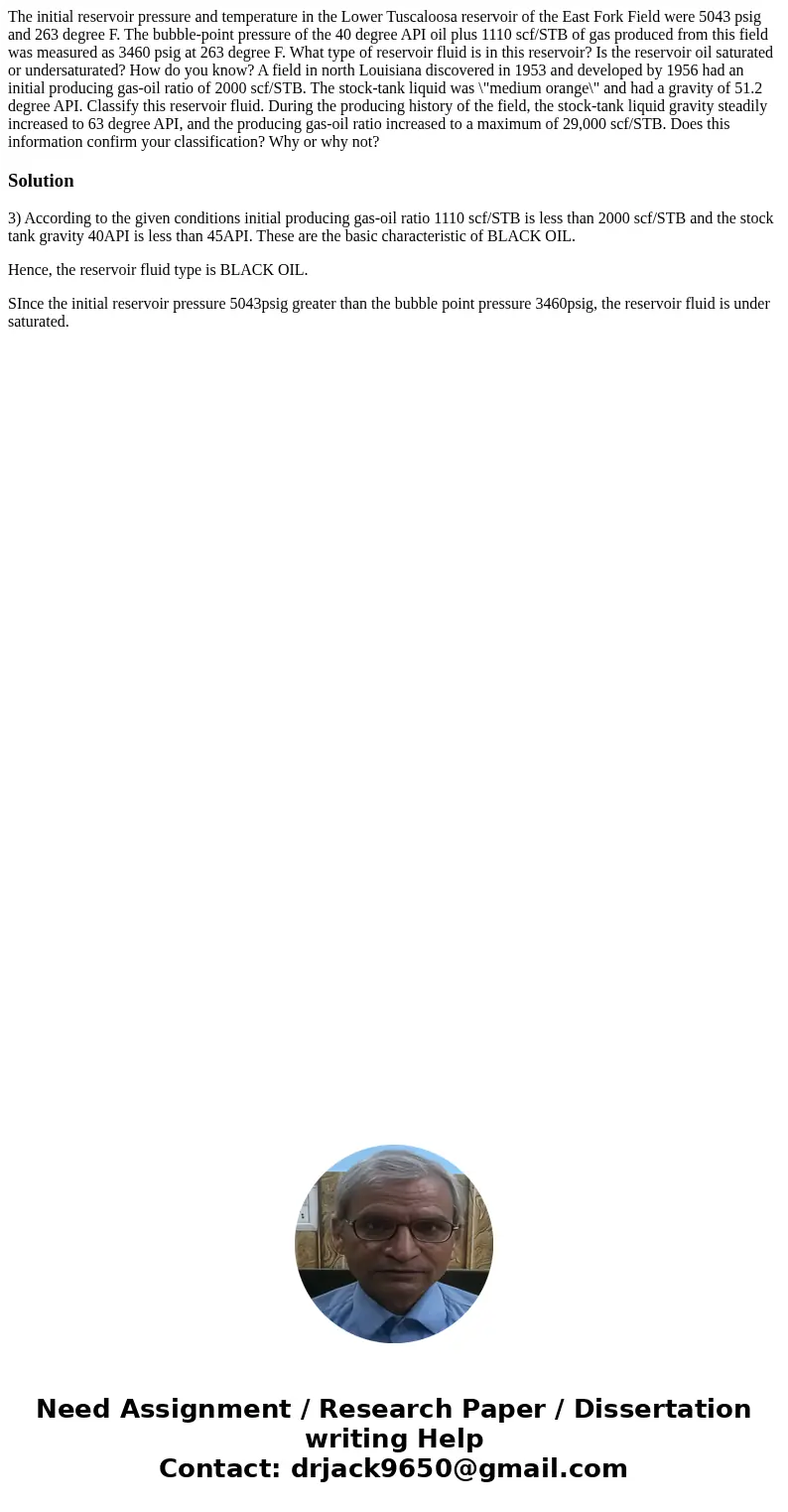 The initial reservoir pressure and temperature in the Lower Tuscaloosa reservoir of the East Fork Field were 5043 psig and 263 degree F. The bubble-point pressure of the 40 degree API oil plus 1110 scf/STB of gas produced from this field was measured as 3460 psig at 263 degree F. What type of reservoir fluid is in this reservoir? Is the reservoir oil saturated or undersaturated? How do you know? A field in north Louisiana discovered in 1953 and developed by 1956 had an initial producing gas-oil ratio of 2000 scf/STB. The stock-tank liquid was \"medium orange\" and had a gravity of 51.2 degree API. Classify this reservoir fluid. During the producing history of the field, the stock-tank liquid gravity steadily increased to 63 degree API, and the producing gas-oil ratio increased to a maximum of 29,000 scf/STB. Does this information confirm your classification? Why or why not?

Solution

3) According to the given conditions initial producing gas-oil ratio 1110 scf/STB is less than 2000 scf/STB and the stock tank gravity 40API is less than 45API. These are the basic characteristic of BLACK OIL.

Hence, the reservoir fluid type is BLACK OIL.

SInce the initial reservoir pressure 5043psig greater than the bubble point pressure 3460psig, the reservoir fluid is under saturated.

Need Assignment / Research Paper / Dissertation writing Help
Contact: drjack9650@gmail.com